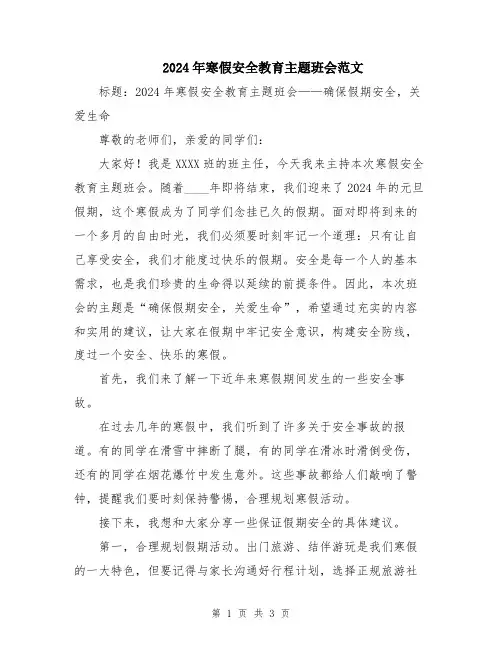 2024年寒假安全教育主题班会范文

标题：2024年寒假安全教育主题班会——确保假期安全，关爱生命

尊敬的老师们，亲爱的同学们：

大家好！我是XXXX班的班主任，今天我来主持本次寒假安全教育主题班会。随着____年即将结束，我们迎来了2024年的元旦假期，这个寒假成为了同学们念挂已久的假期。面对即将到来的一个多月的自由时光，我们必须要时刻牢记一个道理：只有让自己享受安全，我们才能度过快乐的假期。安全是每一个人的基本需求，也是我们珍贵的生命得以延续的前提条件。因此，本次班会的主题是“确保假期安全，关爱生命”，希望通过充实的内容和实用的建议，让大家在假期中牢记安全意识，构建安全防线，度过一个安全、快乐的寒假。

首先，我们来了解一下近年来寒假期间发生的一些安全事故。

在过去几年的寒假中，我们听到了许多关于安全事故的报道。有的同学在滑雪中摔断了腿，有的同学在滑冰时滑倒受伤，还有的同学在烟花爆竹中发生意外。这些事故都给人们敲响了警钟，提醒我们要时刻保持警惕，合理规划寒假活动。

接下来，我想和大家分享一些保证假期安全的具体建议。

第一，合理规划假期活动。出门旅游、结伴游玩是我们寒假的一大特色，但要记得与家长沟通好行程计划，选择正规旅游社

第 1 页 共 3 页